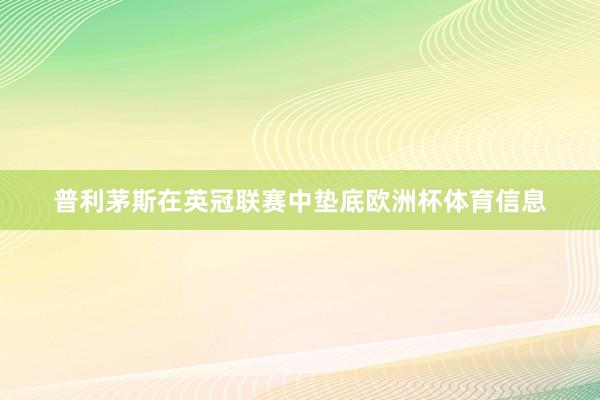 普利茅斯在英冠联赛中垫底欧洲杯体育信息